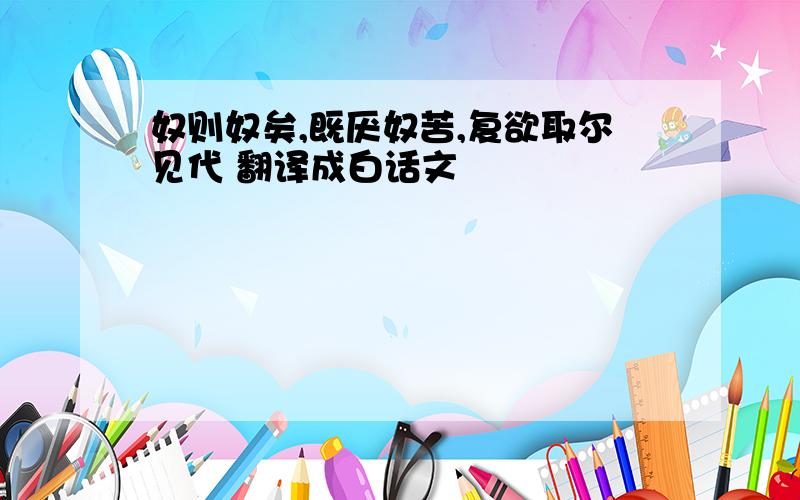 奴则奴矣,既厌奴苦,复欲取尔见代 翻译成白话文